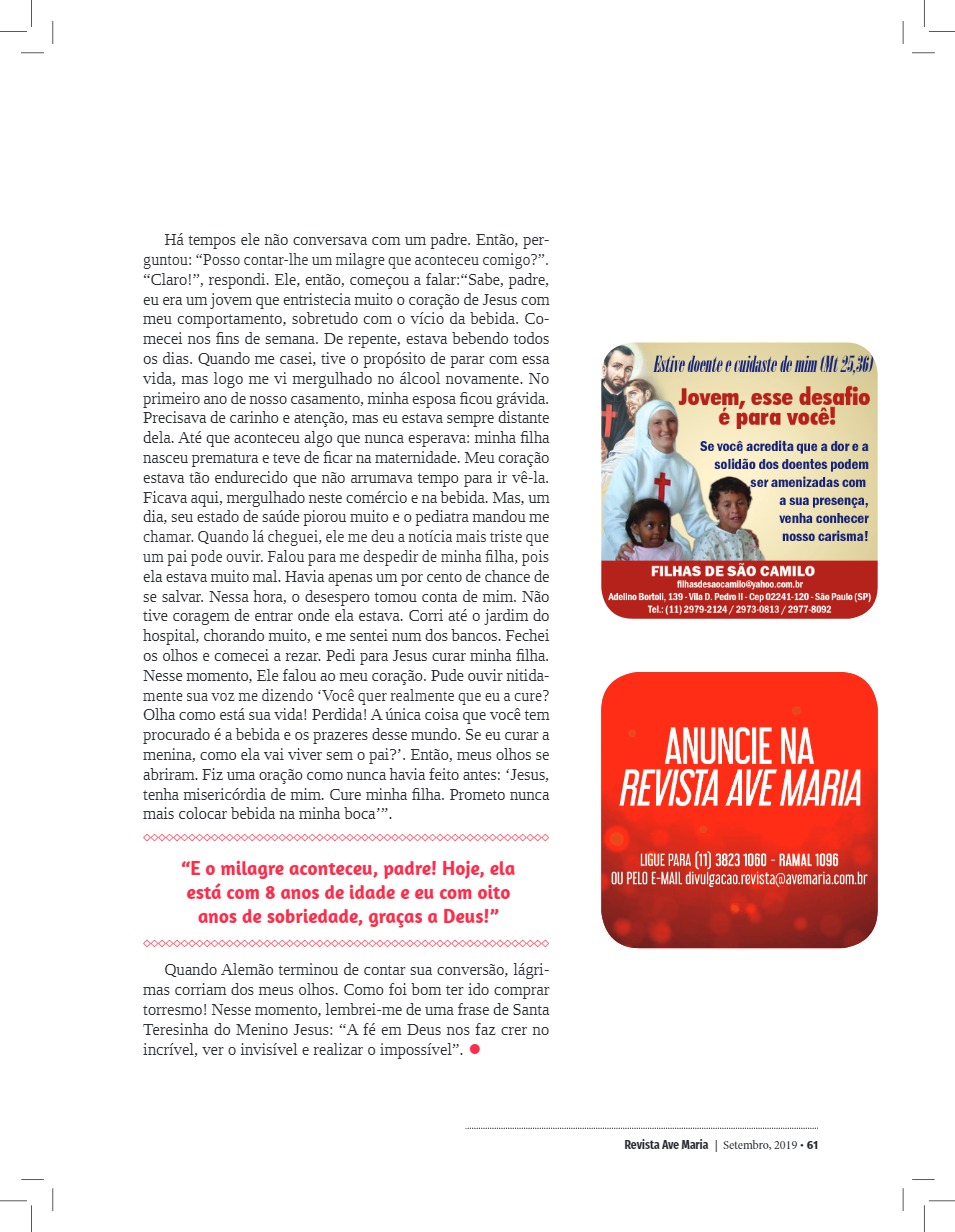 Há tempos ele não conversava com um padre. Então, perguntou: "Posso contar-lhe um milagre que aconteceu comigo?". "Claro!", respondi. Ele, então, começou a falar:"Sabe, padre, eu era um jovem que entristecia muito o coração de Jesus com meu comportamento, sobretudo com o vício da bebida. Comecei nos fins de semana. De repente, estava bebendo todos os dias. Quando me casei, tive o propósito de parar com essa vida, mas logo me vi mergulhado no álcool novamente. No primeiro ano de nosso casamento, minha esposa ficou grávida. Precisava de carinho e atenção, mas eu estava sempre distante dela. Até que aconteceu algo que nunca esperava: minha filha nasceu prematura e teve de ficar na maternidade. Meu coração estava tão endurecido que não arrumava tempo para ir vê-la. Ficava aqui, mergulhado neste comércio e na bebida. Mas, um dia, seu estado de saúde piorou muito e o pediatra mandou me chamar. Quando lá cheguei, ele me deu a notícia mais triste que um pai pode ouvir. Falou para me despedir de minha filha, pois ela estava muito mal. Havia apenas um por cento de chance de se salvar. Nessa hora, o desespero tomou conta de mim. Não tive coragem de entrar onde ela estava. Corri até o jardim do hospital, chorando muito, e me sentei num dos bancos. Fechei os olhos e comecei a rezar. Pedi para Jesus curar minha filha. Nesse momento, Ele falou ao meu coração. Pude ouvir nitidamente sua voz me dizendo 'Você quer realmente que eu a cure? Olha como está sua vida! Perdida! A única coisa que você tem procurado é a bebida e os prazeres desse mundo. Se eu curar a menina, como ela vai viver sem o pai?'. Então, meus olhos se abriram. Fiz uma oração como nunca havia feito antes: 'Jesus, tenha misericórdia de mim. Cure minha filha. Prometo nunca mais colocar bebida na minha boca'".

"E o milagre aconteceu, padre! Hoje, ela está com 8 anos de idade e eu com oito anos de sobriedade, graças a Deus!"

Quando Alemão terminou de contar sua conversão, lágrimas corriam dos meus olhos. Como foi bom ter ido comprar torresmo! Nesse momento, lembrei-me de uma frase de Santa Teresinha do Menino Jesus: "A fé em Deus nos faz crer no incrível, ver o invisível e realizar o impossível".

Estive doente e cuidaste de mim (Mt 25,36)

Jovem, esse desafio é para você!

Se você acredita que a dor e a solidão dos doentes podem ser amenizadas com a sua presença, venha conhecer nosso carisma!

FILHAS DE SÃO CAMILO
filhasdesaocamilo@yahoo.com.br
Adelino Bortoli, 139 - Vila D. Pedro II - Cep 02241-120 - São Paulo (SP)
Tel.: (11) 2979-2124 / 2973-0813 / 2977-8092

ANUNCIE NA
REVISTA AVE MARIA

LIGUE PARA (11) 3823 1060 - RAMAL 1096
OU PELO E-MAIL divulgacao.revista@avemaria.com.br

Revista Ave Maria | Setembro, 2019 • 61